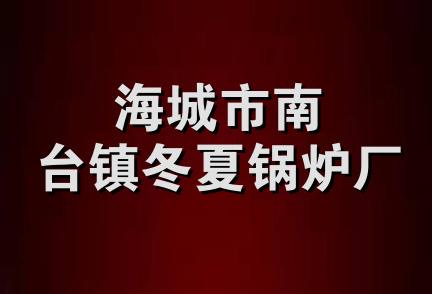 海城市南
台镇冬夏锅炉厂